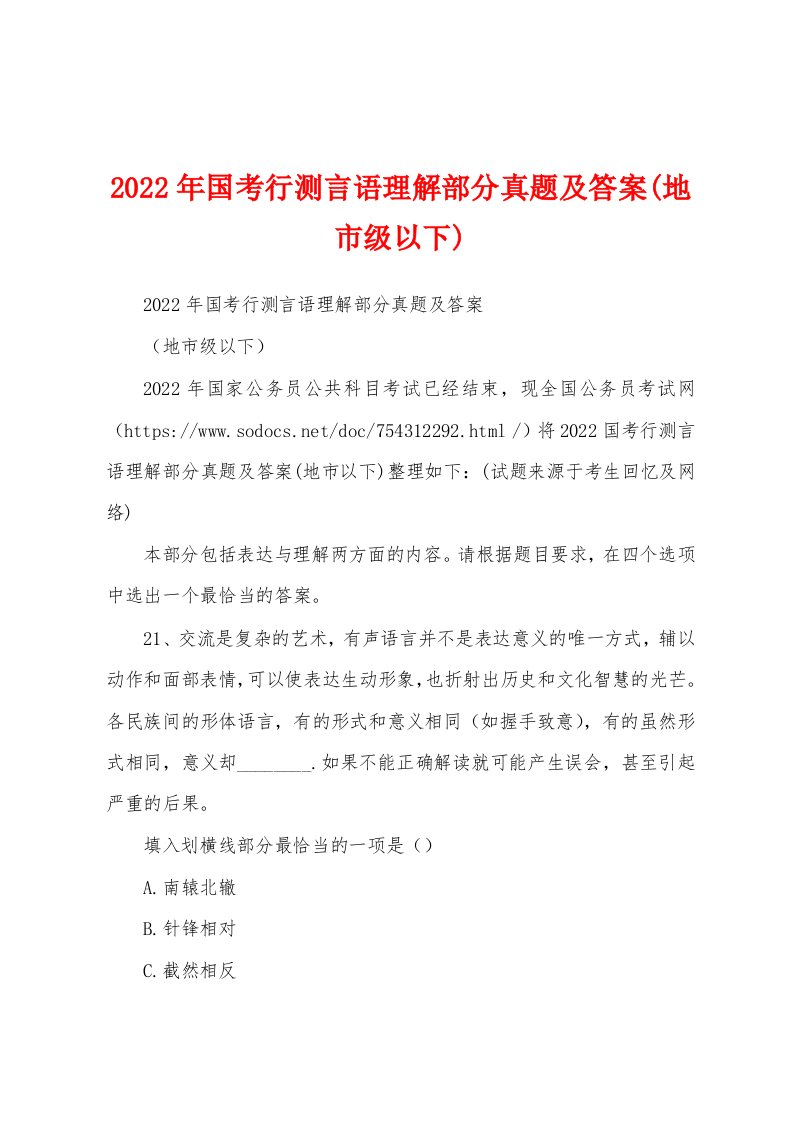 2022年国考行测言语理解部分真题及答案(地市级以下)

2022年国考行测言语理解部分真题及答案

（地市级以下）

2022年国家公务员公共科目考试已经结束，现全国公务员考试网（https://www.sodocs.net/doc/754312292.html /）将2022国考行测言语理解部分真题及答案(地市以下)整理如下：(试题来源于考生回忆及网络)

本部分包括表达与理解两方面的内容。请根据题目要求，在四个选项中选出一个最恰当的答案。

21、交流是复杂的艺术，有声语言并不是表达意义的唯一方式，辅以动作和面部表情,可以使表达生动形象,也折射出历史和文化智慧的光芒。各民族间的形体语言，有的形式和意义相同（如握手致意），有的虽然形式相同，意义却________.如果不能正确解读就可能产生误会，甚至引起严重的后果。

填入划横线部分最恰当的一项是（）

A.南辕北辙

B.针锋相对

C.截然相反